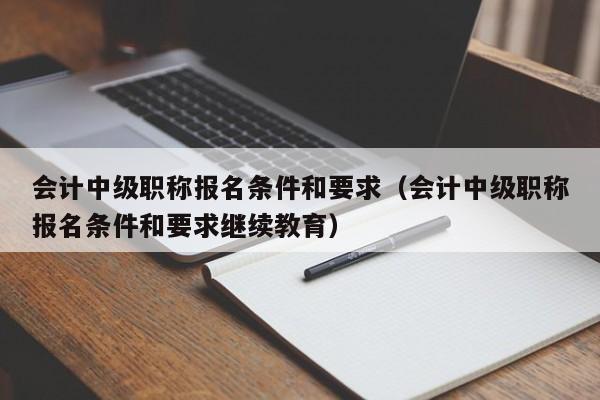 会计中级职称报名条件和要求（会计中级职称报名条件和要求继续教育）